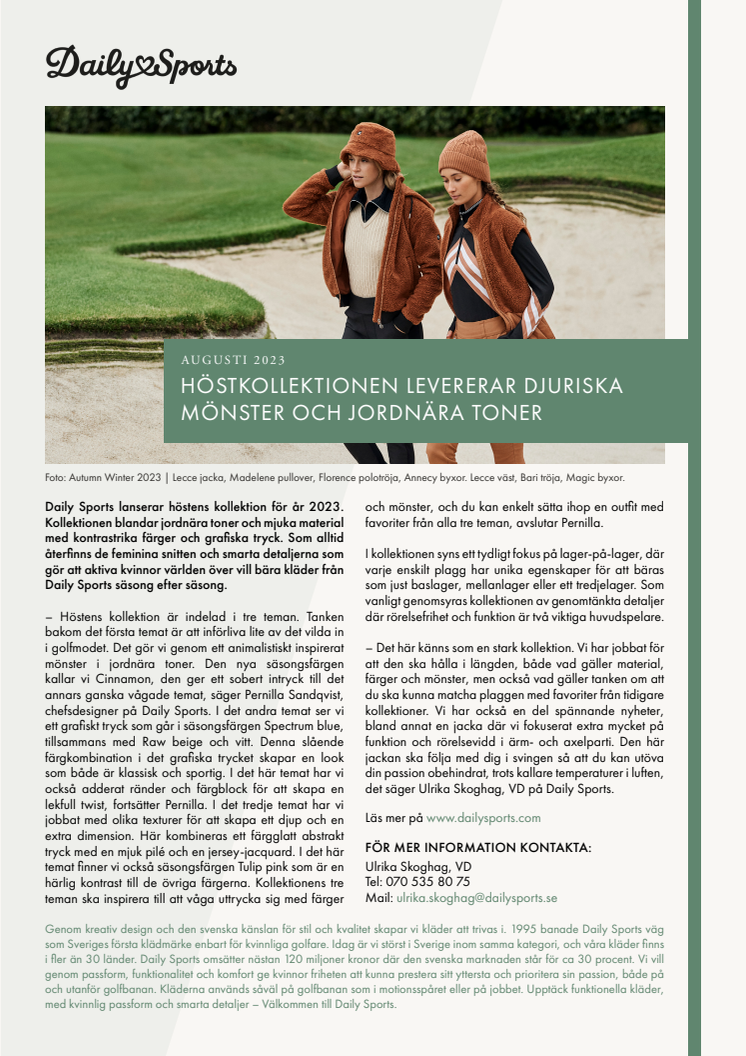 Daily Sports

AUGUSTI 2023

HÖSTKOLLEKTIONEN LEVERERAR DJURISKA MÖNSTER OCH JORDNÄRA TONER

Foto: Autumn Winter 2023 | Lecce jacka, Madelene pullover, Florence polotröja, Annecy byxor. Lecce väst, Bari tröja, Magic byxor.

Daily Sports lanserar höstens kollektion för år 2023. Kollektionen blandar jordnära toner och mjuka material med kontrastrika färger och grafiska tryck. Som alltid återfinns de feminina snitten och smarta detaljerna som gör att aktiva kvinnor världen över vill bära kläder från Daily Sports säsong efter säsong.

– Höstens kollektion är indelad i tre teman. Tanken bakom det första temat är att införliva lite av det vilda in i golfmodet. Det gör vi genom ett animalistiskt inspirerat mönster i jordnära toner. Den nya säsongsfärgen kallar vi Cinnamon, den ger ett sobert intryck till det annars ganska vågade temat, säger Pernilla Sandqvist, chefsdesigner på Daily Sports. I det andra temat ser vi ett grafiskt tryck som går i säsongsfärgen Spectrum blue, tillsammans med Raw beige och vitt. Denna slående färgkombination i det grafiska trycket skapar en look som både är klassisk och sportig. I det här temat har vi också adderat ränder och färgblock för att skapa en lekfull twist, fortsätter Pernilla. I det tredje temat har vi jobbat med olika texturer för att skapa ett djup och en extra dimension. Här kombineras ett färgglatt abstrakt tryck med en mjuk pilé och en jersey-jacquard. I det här temat finner vi också säsongsfärgen Tulip pink som är en härlig kontrast till de övriga färgerna. Kollektionens tre teman ska inspirera till att våga uttrycka sig med färger och mönster, och du kan enkelt sätta ihop en outfit med favoriter från alla tre teman, avslutar Pernilla.

I kollektionen syns ett tydligt fokus på lager-på-lager, där varje enskilt plagg har unika egenskaper för att bäras som just baslager, mellanlager eller ett tredjelager. Som vanligt genomsyras kollektionen av genomtänkta detaljer där rörelsefrihet och funktion är två viktiga huvudspelare.

– Det här känns som en stark kollektion. Vi har jobbat för att den ska hålla i längden, både vad gäller material, färger och mönster, men också vad gäller tanken om att du ska kunna matcha plaggen med favoriter från tidigare kollektioner. Vi har också en del spännande nyheter, bland annat en jacka där vi fokuserat extra mycket på funktion och rörelsevidd i ärm- och axelparti. Den här jackan ska följa med dig i svingen så att du kan utöva din passion obehindrat, trots kallare temperaturer i luften, det säger Ulrika Skoghag, VD på Daily Sports.

Läs mer på www.dailysports.com

FÖR MER INFORMATION KONTAKTA:
Ulrika Skoghag, VD
Tel: 070 535 80 75
Mail: ulrika.skoghag@dailysports.se

Genom kreativ design och den svenska känslan för stil och kvalitet skapar vi kläder att trivas i. 1995 banade Daily Sports väg som Sveriges första klädmärke enbart för kvinnliga golfare. Idag är vi störst i Sverige inom samma kategori, och våra kläder finns i fler än 30 länder. Daily Sports omsätter nästan 120 miljoner kronor där den svenska marknaden står för ca 30 procent. Vi vill genom passform, funktionalitet och komfort ge kvinnor friheten att kunna prestera sitt yttersta och prioritera sin passion, både på och utanför golfbanan. Kläderna används såväl på golfbanan som i motionsspåret eller på jobbet. Upptäck funktionella kläder, med kvinnlig passform och smarta detaljer – Välkommen till Daily Sports.